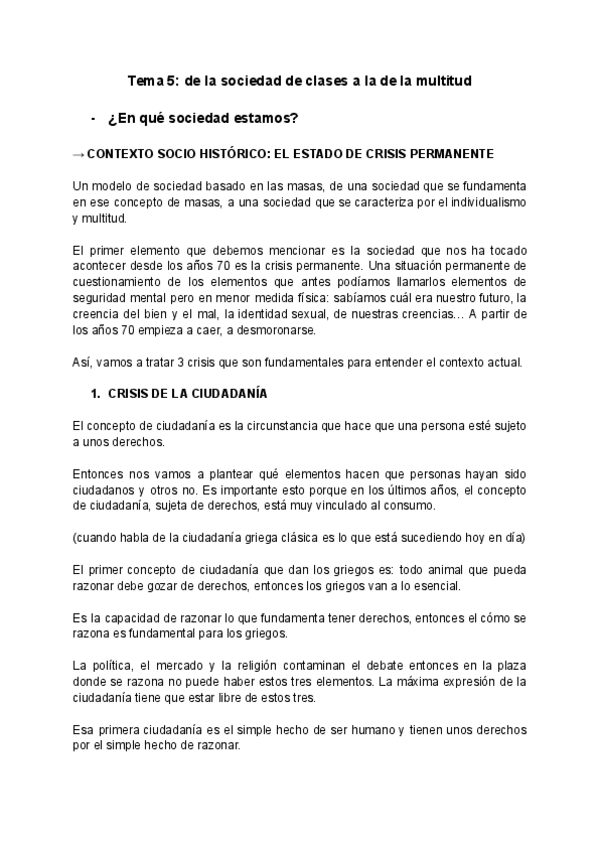 Tema 5: de la sociedad de clases a la de la multitud

- ¿En qué sociedad estamos?

→ CONTEXTO SOCIO HISTÓRICO: EL ESTADO DE CRISIS PERMANENTE

Un modelo de sociedad basado en las masas, de una sociedad que se fundamenta en ese concepto de masas, a una sociedad que se caracteriza por el individualismo y multitud.

El primer elemento que debemos mencionar es la sociedad que nos ha tocado acontecer desde los años 70 es la crisis permanente. Una situación permanente de cuestionamiento de los elementos que antes podíamos llamarlos elementos de seguridad mental pero en menor medida física: sabíamos cuál era nuestro futuro, la creencia del bien y el mal, la identidad sexual, de nuestras creencias… A partir de los años 70 empieza a caer, a desmoronarse.

Así, vamos a tratar 3 crisis que son fundamentales para entender el contexto actual.

1. CRISIS DE LA CIUDADANÍA

El concepto de ciudadanía es la circunstancia que hace que una persona esté sujeto a unos derechos.

Entonces nos vamos a plantear qué elementos hacen que personas hayan sido ciudadanos y otros no. Es importante esto porque en los últimos años, el concepto de ciudadanía, sujeta de derechos, está muy vinculado al consumo.

(cuando habla de la ciudadanía griega clásica es lo que está sucediendo hoy en día)

El primer concepto de ciudadanía que dan los griegos es: todo animal que pueda razonar debe gozar de derechos, entonces los griegos van a lo esencial.

Es la capacidad de razonar lo que fundamenta tener derechos, entonces el cómo se razona es fundamental para los griegos.

La política, el mercado y la religión contaminan el debate entonces en la plaza donde se razona no puede haber estos tres elementos. La máxima expresión de la ciudadanía tiene que estar libre de estos tres.

Esa primera ciudadanía es el simple hecho de ser humano y tienen unos derechos por el simple hecho de razonar.